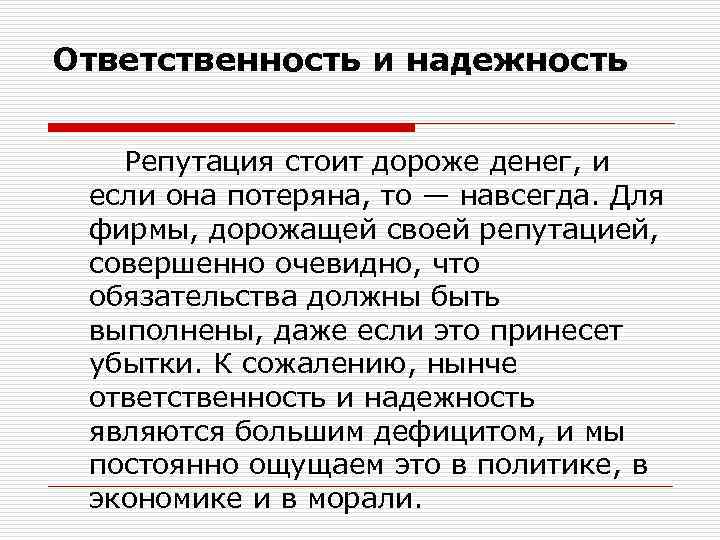 Ответственность и надежность

Репутация стоит дороже денег, и если она потеряна, то — навсегда. Для фирмы, дорожащей своей репутацией, совершенно очевидно, что обязательства должны быть выполнены, даже если это принесет убытки. К сожалению, нынче ответственность и надежность являются большим дефицитом, и мы постоянно ощущаем это в политике, в экономике и в морали.